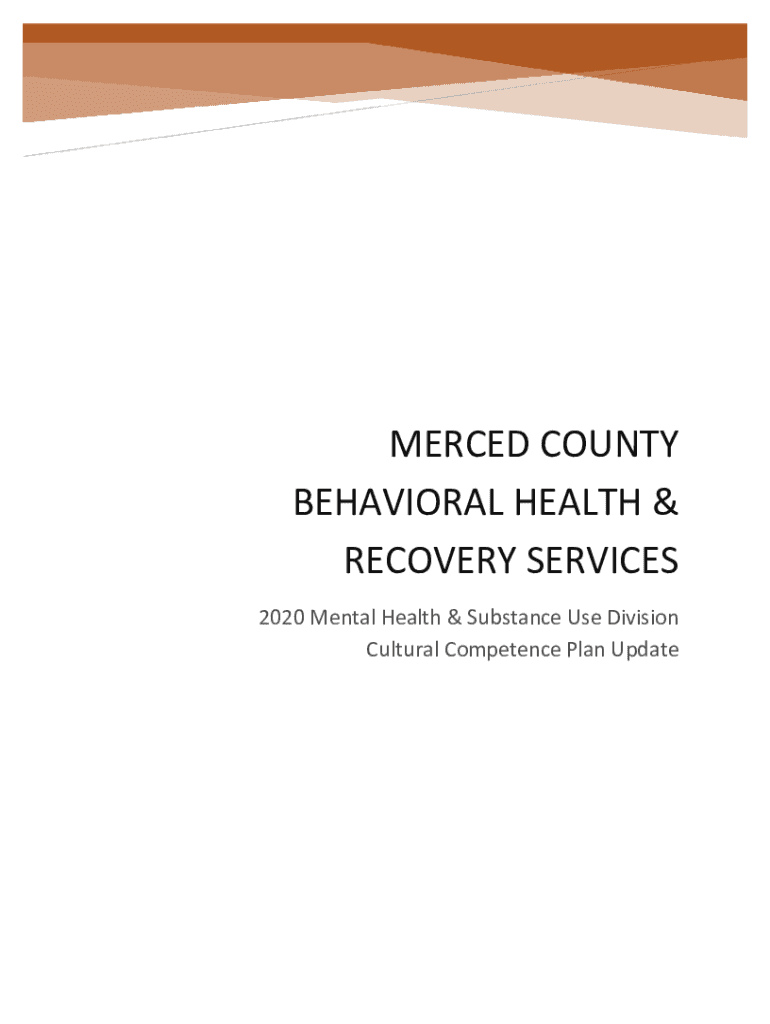 MERCED COUNTY
BEHAVIORAL HEALTH &
RECOVERY SERVICES

2020 Mental Health & Substance Use Division
Cultural Competence Plan Update